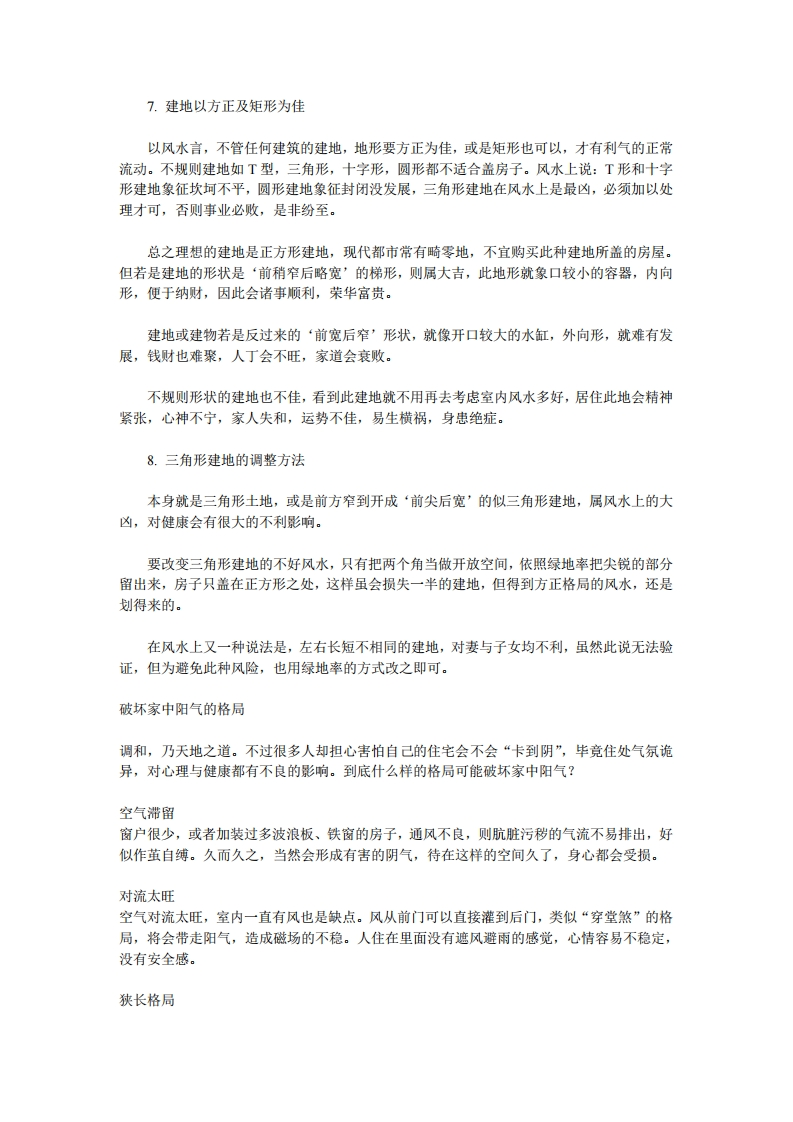 7. 建地以方正及矩形为佳

以风水言，不管任何建筑的建地，地形要方正为佳，或是矩形也可以，才有利气的正常流动。不规则建地如 T 型，三角形，十字形，圆形都不适合盖房子。风水上说：T 形和十字形建地象征坎坷不平，圆形建地象征封闭没发展，三角形建地在风水上是最凶，必须加以处理才可，否则事业必败，是非纷至。

总之理想的建地是正方形建地，现代都市常有畸零地，不宜购买此种建地所盖的房屋。但若是建地的形状是‘前稍窄后略宽’的梯形，则属大吉，此地形就象口较小的容器，内向形，便于纳财，因此会诸事顺利，荣华富贵。

建地或建物若是反过来的‘前宽后窄’形状，就像开口较大的水缸，外向形，就难有发展，钱财也难聚，人丁会不旺，家道会衰败。

不规则形状的建地也不佳，看到此建地就不用再去考虑室内风水多好，居住此地会精神紧张，心神不宁，家人失和，运势不佳，易生横祸，身患绝症。

8. 三角形建地的调整方法

本身就是三角形土地，或是前方窄到开成‘前尖后宽’的似三角形建地，属风水上的大凶，对健康会有很大的不利影响。

要改变三角形建地的不好风水，只有把两个角当做开放空间，依照绿地率把尖锐的部分留出来，房子只盖在正方形之处，这样虽会损失一半的建地，但得到方正格局的风水，还是划得来的。

在风水上又一种说法是，左右长短不相同的建地，对妻与子女均不利，虽然此说无法验证，但为避免此种风险，也用绿地率的方式改之即可。

破坏家中阳气的格局

调和，乃天地之道。不过很多人却担心害怕自己的住宅会不会“卡到阴”，毕竟住处气氛诡异，对心理与健康都有不良的影响。到底什么样的格局可能破坏家中阳气？

空气滞留
窗户很少，或者加装过多波浪板、铁窗的房子，通风不良，则肮脏污秽的气流不易排出，好似作茧自缚。久而久之，当然会形成有害的阴气，待在这样的空间久了，身心都会受损。

对流太旺
空气对流太旺，室内一直有风也是缺点。风从前门可以直接灌到后门，类似“穿堂煞”的格局，将会带走阳气，造成磁场的不稳。人住在里面没有遮风避雨的感觉，心情容易不稳定，没有安全感。

狭长格局